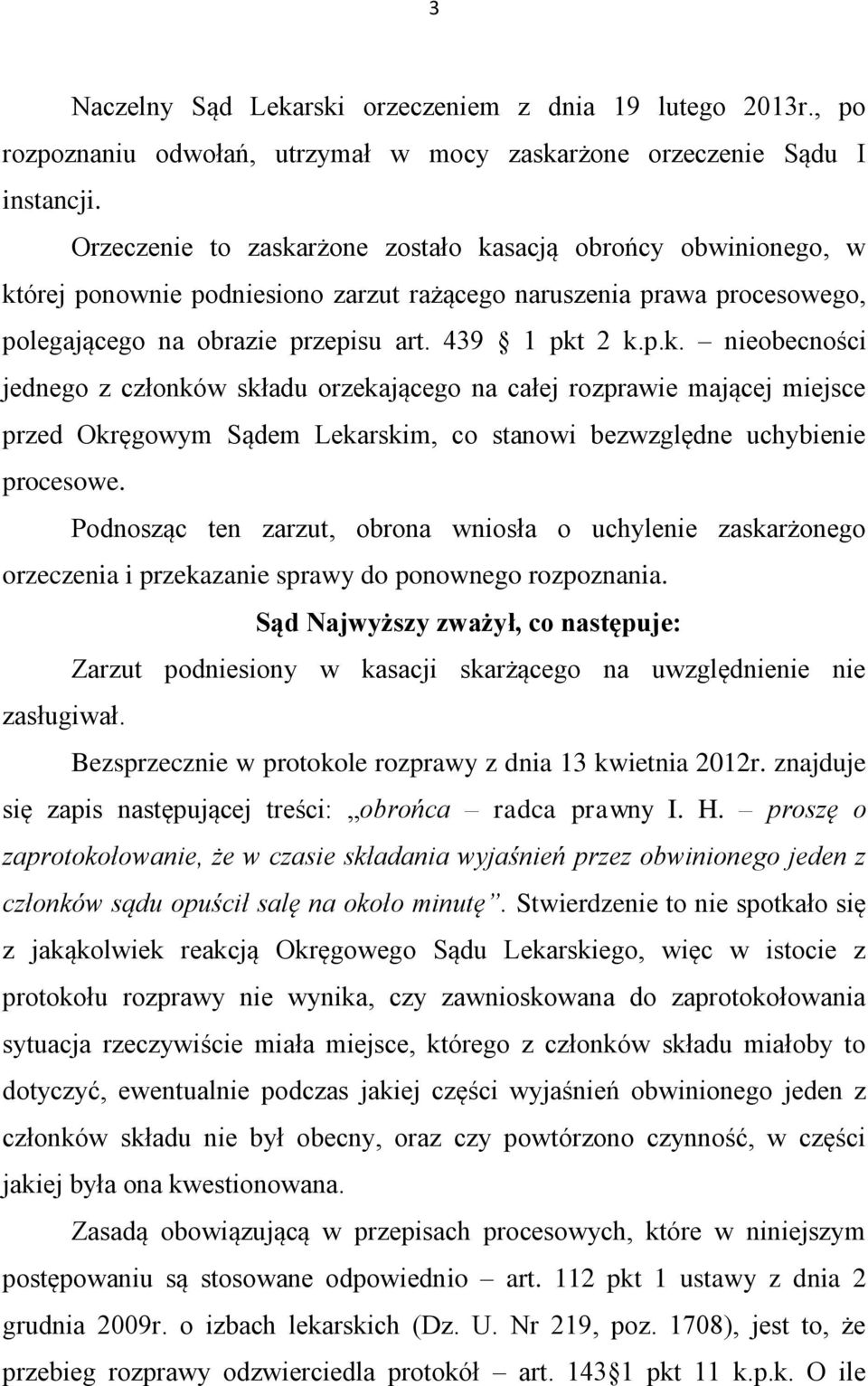 3

Naczelny Sąd Lekarski orzeczeniem z dnia 19 lutego 2013r., po rozpoznaniu odwołań, utrzymał w mocy zaskarżone orzeczenie Sądu I instancji.

Orzeczenie to zaskarżone zostało kasacją obrońcy obwinionego, w której ponownie podniesiono zarzut rażącego naruszenia prawa procesowego, polegającego na obrazie przepisu art. 439 1 pkt 2 k.p.k. – nieobecności jednego z członków składu orzekającego na całej rozprawie mającej miejsce przed Okręgowym Sądem Lekarskim, co stanowi bezwzględne uchybienie procesowe.

Podnosząc ten zarzut, obrona wniosła o uchylenie zaskarżonego orzeczenia i przekazanie sprawy do ponownego rozpoznania.

Sąd Najwyższy zważył, co następuje:

Zarzut podniesiony w kasacji skarżącego na uwzględnienie nie zasługiwał.

Bezsprzecznie w protokole rozprawy z dnia 13 kwietnia 2012r. znajduje się zapis następującej treści: „obrońca – radca prawny I. H. – proszę o zaprotokołowanie, że w czasie składania wyjaśnień przez obwinionego jeden z członków sądu opuścił salę na około minutę”. Stwierdzenie to nie spotkało się z jakąkolwiek reakcją Okręgowego Sądu Lekarskiego, więc w istocie z protokołu rozprawy nie wynika, czy zawnioskowana do zaprotokołowania sytuacja rzeczywiście miała miejsce, którego z członków składu miałoby to dotyczyć, ewentualnie podczas jakiej części wyjaśnień obwinionego jeden z członków składu nie był obecny, oraz czy powtórzono czynność, w części jakiej była ona kwestionowana.

Zasadą obowiązującą w przepisach procesowych, które w niniejszym postępowaniu są stosowane odpowiednio – art. 112 pkt 1 ustawy z dnia 2 grudnia 2009r. o izbach lekarskich (Dz. U. Nr 219, poz. 1708), jest to, że przebieg rozprawy odzwierciedla protokół – art. 143 1 pkt 11 k.p.k. O ile